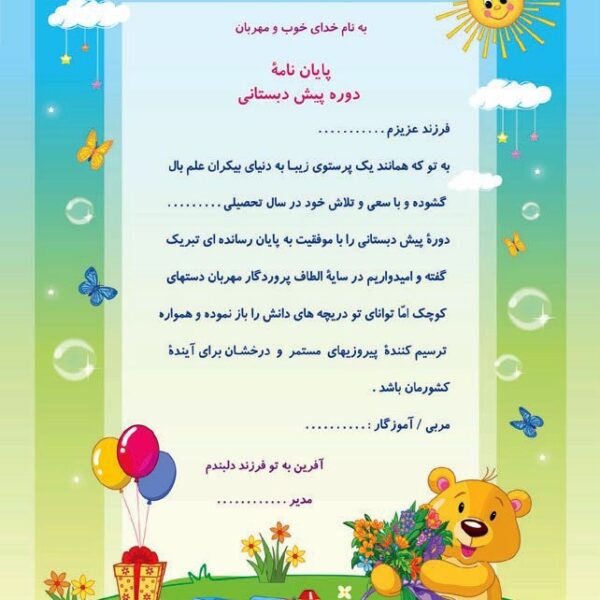 به نام خدای خوب و مهربان

پایان نامهٔ
دوره پیش دبستانی

فرزند عزیزم ____

به تو که همانند یک پرستوی زیبا به دنیای بیکران علم بال گشوده و با سعی و تلاش خود در سال تحصیلی ____ دورهٔ پیش دبستانی را با موفقیت به پایان رسانده ای تبریک گفته و امیدواریم در سایهٔ الطاف پروردگار مهربان دستهای کوچک امّا توانای تو دریچه های دانش را باز نموده و همواره ترسیم کنندهٔ پیروزیهای مستمر و درخشان برای آیندهٔ کشورمان باشد .

مربی / آموزگار : ____

آفرین به تو فرزند دلبندم

مدیر ____